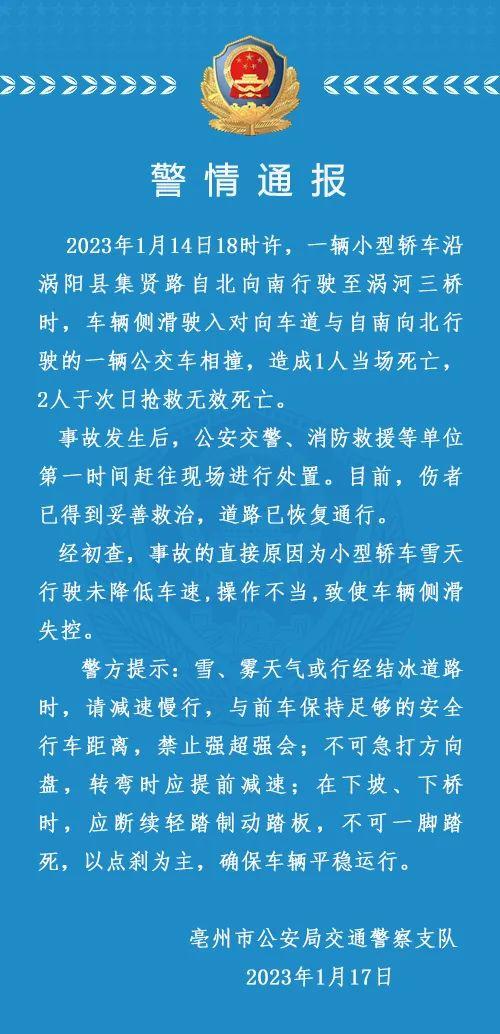 警情通报

2023年1月14日18时许，一辆小型轿车沿涡阳县集贤路自北向南行驶至涡河三桥时，车辆侧滑驶入对向车道与自南向北行驶的一辆公交车相撞，造成1人当场死亡，2人于次日抢救无效死亡。

事故发生后，公安交警、消防救援等单位第一时间赶往现场进行处置。目前，伤者已得到妥善救治，道路已恢复通行。

经初查，事故的直接原因为小型轿车雪天行驶未降低车速，操作不当，致使车辆侧滑失控。

警方提示：雪、雾天气或行经结冰道路时，请减速慢行，与前车保持足够的安全行车距离，禁止强超强会；不可急打方向盘，转弯时应提前减速；在下坡、下桥时，应断续轻踏制动踏板，不可一脚踏死，以点刹为主，确保车辆平稳运行。

亳州市公安局交通警察支队
2023年1月17日